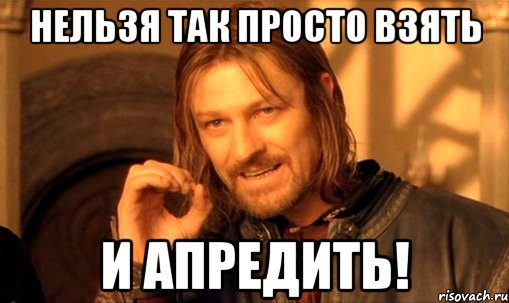 НЕЛЬЗЯ ТАК ПРОСТО ВЗЯТЬ

И АПРЕДИТЬ!

risovach.ru